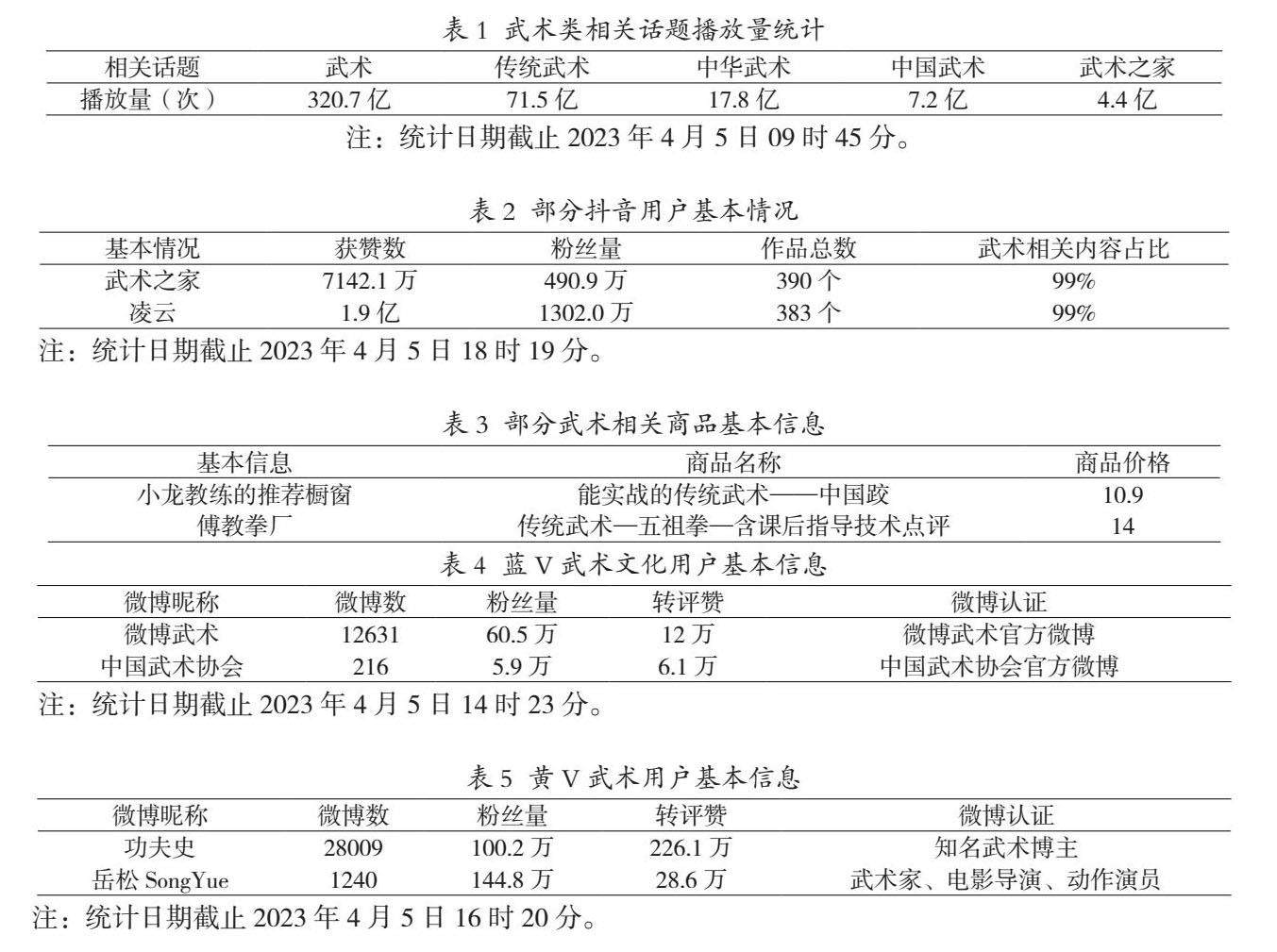 表 1 武术类相关话题播放量统计

| 相关话题 | 武术 | 传统武术 | 中华武术 | 中国武术 | 武术之家 |
|---|---|---|---|---|---|
| 播放量（次） | 320.7 亿 | 71.5 亿 | 17.8 亿 | 7.2 亿 | 4.4 亿 |

注：统计日期截止 2023 年 4 月 5 日 09 时 45 分。

表 2 部分抖音用户基本情况

| 基本情况 | 获赞数 | 粉丝量 | 作品总数 | 武术相关内容占比 |
|---|---|---|---|---|
| 武术之家 | 7142.1 万 | 490.9 万 | 390 个 | 99% |
| 凌云 | 1.9 亿 | 1302.0 万 | 383 个 | 99% |

注：统计日期截止 2023 年 4 月 5 日 18 时 19 分。

表 3 部分武术相关商品基本信息

| 基本信息 | 商品名称 | 商品价格 |
|---|---|---|
| 小龙教练的推荐橱窗 | 能实战的传统武术——中国跤 | 10.9 |
| 傅教拳厂 | 传统武术—五祖拳—含课后指导技术点评 | 14 |

表 4 蓝 V 武术文化用户基本信息

| 微博昵称 | 微博数 | 粉丝量 | 转评赞 | 微博认证 |
|---|---|---|---|---|
| 微博武术 | 12631 | 60.5 万 | 12 万 | 微博武术官方微博 |
| 中国武术协会 | 216 | 5.9 万 | 6.1 万 | 中国武术协会官方微博 |

注：统计日期截止 2023 年 4 月 5 日 14 时 23 分。

表 5 黄 V 武术用户基本信息

| 微博昵称 | 微博数 | 粉丝量 | 转评赞 | 微博认证 |
|---|---|---|---|---|
| 功夫史 | 28009 | 100.2 万 | 226.1 万 | 知名武术博主 |
| 岳松 SongYue | 1240 | 144.8 万 | 28.6 万 | 武术家、电影导演、动作演员 |

注：统计日期截止 2023 年 4 月 5 日 16 时 20 分。